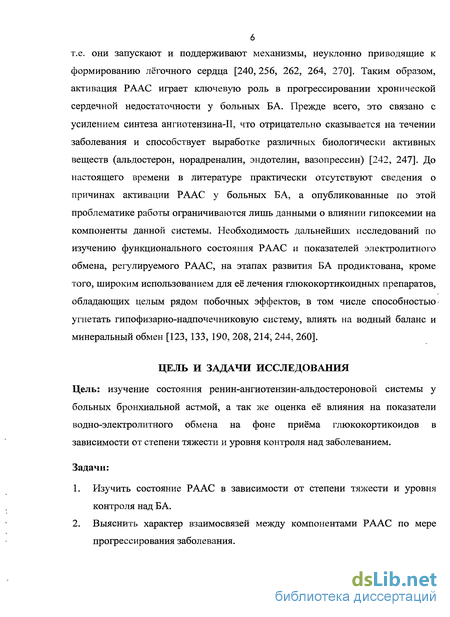 6

т.е. они запускают и поддерживают механизмы, неуклонно приводящие к формированию лёгочного сердца [240, 256, 262, 264, 270]. Таким образом, активация РААС играет ключевую роль в прогрессировании хронической сердечной недостаточности у больных БА. Прежде всего, это связано с усилением синтеза ангиотензина-II, что отрицательно сказывается на течении заболевания и способствует выработке различных биологически активных веществ (альдостерон, норадреналин, эндотелин, вазопрессин) [242, 247]. До настоящего времени в литературе практически отсутствуют сведения о причинах активации РААС у больных БА, а опубликованные по этой проблематике работы ограничиваются лишь данными о влиянии гипоксемии на компоненты данной системы. Необходимость дальнейших исследований по изучению функционального состояния РААС и показателей электролитного обмена, регулируемого РААС, на этапах развития БА продиктована, кроме того, широким использованием для её лечения глюкокортикоидных препаратов, обладающих целым рядом побочных эффектов, в том числе способностью угнетать гипофизарно-надпочечниковую систему, влиять на водный баланс и минеральный обмен [123, 133, 190, 208, 214, 244, 260].

ЦЕЛЬ И ЗАДАЧИ ИССЛЕДОВАНИЯ

Цель: изучение состояния ренин-ангиотензин-альдостероновой системы у больных бронхиальной астмой, а так же оценка её влияния на показатели водно-электролитного обмена на фоне приёма глюкокортикоидов в зависимости от степени тяжести и уровня контроля над заболеванием.

Задачи:

1. Изучить состояние РААС в зависимости от степени тяжести и уровня контроля над БА.
2. Выяснить характер взаимосвязей между компонентами РААС по мере прогрессирования заболевания.

dsLib.net
библиотека диссертаций